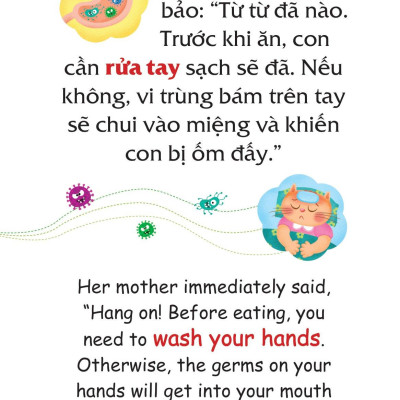 bảo: “Từ từ đã nào. Trước khi ăn, con cần rửa tay sạch sẽ đã. Nếu không, vi trùng bám trên tay sẽ chui vào miệng và khiến con bị ốm đấy.”

Her mother immediately said, “Hang on! Before eating, you need to wash your hands. Otherwise, the germs on your hands will get into your mouth